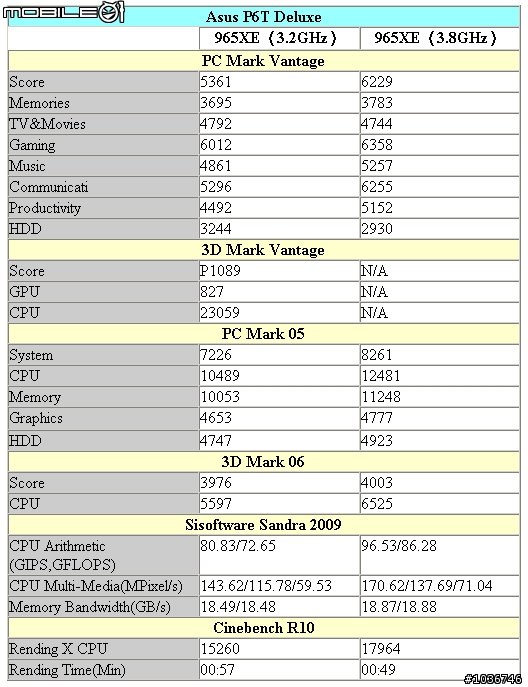 MOBILE01

| Asus P6T Deluxe | | |
|---|---|---|
| | 965XE（3.2GHz） | 965XE（3.8GHz） |
| PC Mark Vantage | | |
| Score | 5361 | 6229 |
| Memories | 3695 | 3783 |
| TV&Movies | 4792 | 4744 |
| Gaming | 6012 | 6358 |
| Music | 4861 | 5257 |
| Communicati | 5296 | 6255 |
| Productivity | 4492 | 5152 |
| HDD | 3244 | 2930 |
| 3D Mark Vantage | | |
| Score | P1089 | N/A |
| GPU | 827 | N/A |
| CPU | 23059 | N/A |
| PC Mark 05 | | |
| System | 7226 | 8261 |
| CPU | 10489 | 12481 |
| Memory | 10053 | 11248 |
| Graphics | 4653 | 4777 |
| HDD | 4747 | 4923 |
| 3D Mark 06 | | |
| Score | 3976 | 4003 |
| CPU | 5597 | 6525 |
| Sisoftware Sandra 2009 | | |
| CPU Arithmetic (GIPS,GFLOPS) | 80.83/72.65 | 96.53/86.28 |
| CPU Multi-Media(MPixel/s) | 143.62/115.78/59.53 | 170.62/137.69/71.04 |
| Memory Bandwidth(GB/s) | 18.49/18.48 | 18.87/18.88 |
| Cinebench R10 | | |
| Rending X CPU | 15260 | 17964 |
| Rending Time(Min) | 00:57 | 00:49 |

#1036746